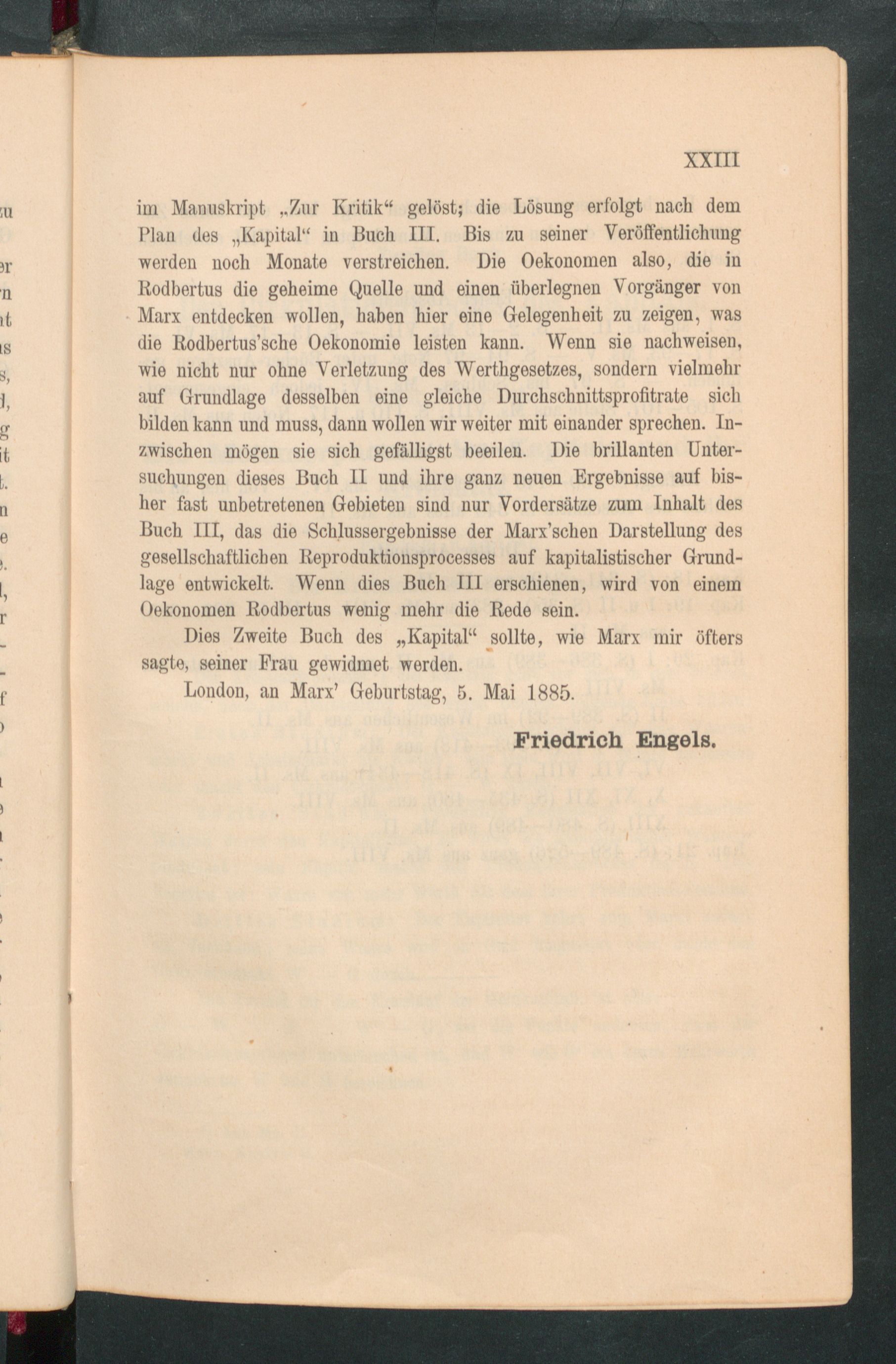 XXIII

im Manuskript „Zur Kritik“ gelöst; die Lösung erfolgt nach dem Plan des „Kapital“ in Buch III. Bis zu seiner Veröffentlichung werden noch Monate verstreichen. Die Oekonomen also, die in Rodbertus die geheime Quelle und einen überlegnen Vorgänger von Marx entdecken wollen, haben hier eine Gelegenheit zu zeigen, was die Rodbertus'sche Oekonomie leisten kann. Wenn sie nachweisen, wie nicht nur ohne Verletzung des Werthgesetzes, sondern vielmehr auf Grundlage desselben eine gleiche Durchschnittsprofitrate sich bilden kann und muss, dann wollen wir weiter mit einander sprechen. Inzwischen mögen sie sich gefälligst beeilen. Die brillanten Untersuchungen dieses Buch II und ihre ganz neuen Ergebnisse auf bisher fast unbetretenen Gebieten sind nur Vordersätze zum Inhalt des Buch III, das die Schlussergebnisse der Marx'schen Darstellung des gesellschaftlichen Reproduktionsprocesses auf kapitalistischer Grundlage entwickelt. Wenn dies Buch III erschienen, wird von einem Oekonomen Rodbertus wenig mehr die Rede sein.

Dies Zweite Buch des „Kapital“ sollte, wie Marx mir öfters sagte, seiner Frau gewidmet werden.

London, an Marx' Geburtstag, 5. Mai 1885.

Friedrich Engels.